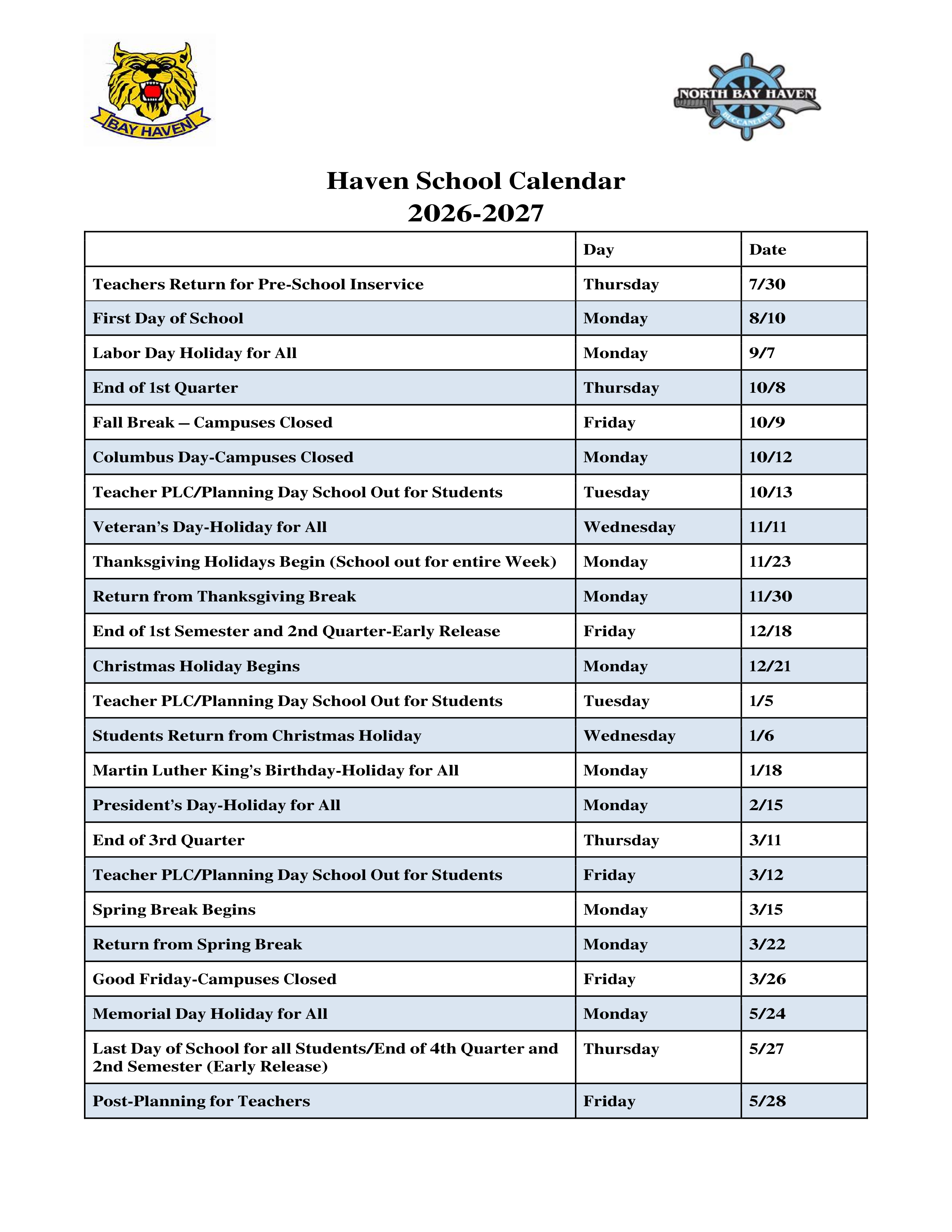 BAY HAVEN

NORTH BAY HAVEN
BUCCANEERS

Haven School Calendar
2026-2027

| | Day | Date |
|---|---|---|
| Teachers Return for Pre-School Inservice | Thursday | 7/30 |
| First Day of School | Monday | 8/10 |
| Labor Day Holiday for All | Monday | 9/7 |
| End of 1st Quarter | Thursday | 10/8 |
| Fall Break – Campuses Closed | Friday | 10/9 |
| Columbus Day-Campuses Closed | Monday | 10/12 |
| Teacher PLC/Planning Day School Out for Students | Tuesday | 10/13 |
| Veteran's Day-Holiday for All | Wednesday | 11/11 |
| Thanksgiving Holidays Begin (School out for entire Week) | Monday | 11/23 |
| Return from Thanksgiving Break | Monday | 11/30 |
| End of 1st Semester and 2nd Quarter-Early Release | Friday | 12/18 |
| Christmas Holiday Begins | Monday | 12/21 |
| Teacher PLC/Planning Day School Out for Students | Tuesday | 1/5 |
| Students Return from Christmas Holiday | Wednesday | 1/6 |
| Martin Luther King's Birthday-Holiday for All | Monday | 1/18 |
| President's Day-Holiday for All | Monday | 2/15 |
| End of 3rd Quarter | Thursday | 3/11 |
| Teacher PLC/Planning Day School Out for Students | Friday | 3/12 |
| Spring Break Begins | Monday | 3/15 |
| Return from Spring Break | Monday | 3/22 |
| Good Friday-Campuses Closed | Friday | 3/26 |
| Memorial Day Holiday for All | Monday | 5/24 |
| Last Day of School for all Students/End of 4th Quarter and 2nd Semester (Early Release) | Thursday | 5/27 |
| Post-Planning for Teachers | Friday | 5/28 |